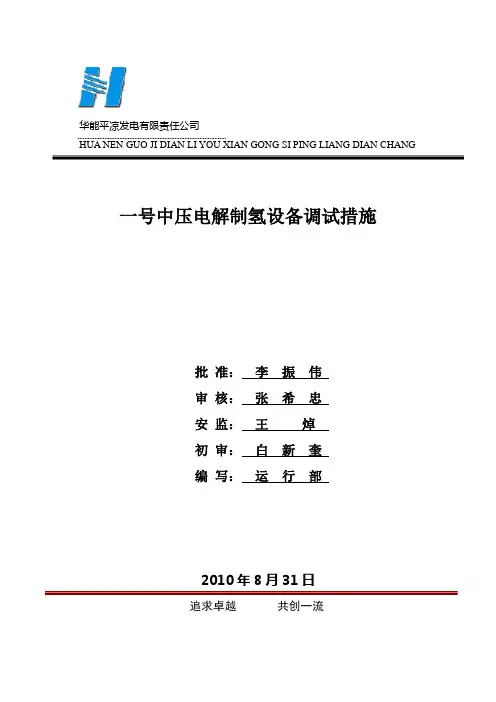 华能平凉发电有限责任公司
HUA NEN GUO JI DIAN LI YOU XIAN GONG SI PING LIANG DIAN CHANG

一号中压电解制氢设备调试措施

批 准： 李 振 伟
审 核： 张 希 忠
安 监： 王 焯
初 审： 白 新 奎
编 写： 运 行 部

2010 年 8 月 31 日
追求卓越 共创一流